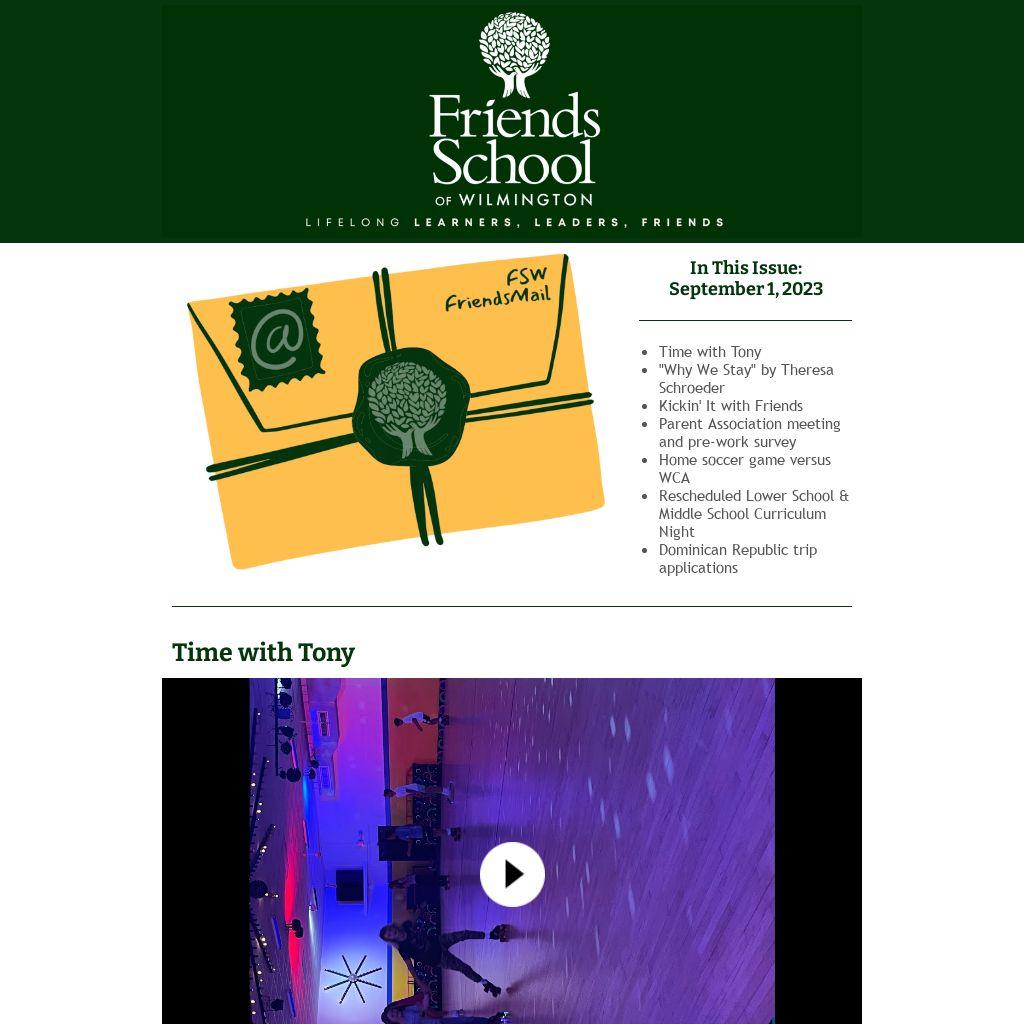 Friends School
OF WILMINGTON
LIFELONG LEARNERS, LEADERS, FRIENDS

FSW
FriendsMail

@

In This Issue:
September 1, 2023

• Time with Tony
• "Why We Stay" by Theresa Schroeder
• Kickin' It with Friends
• Parent Association meeting and pre-work survey
• Home soccer game versus WCA
• Rescheduled Lower School & Middle School Curriculum Night
• Dominican Republic trip applications

Time with Tony